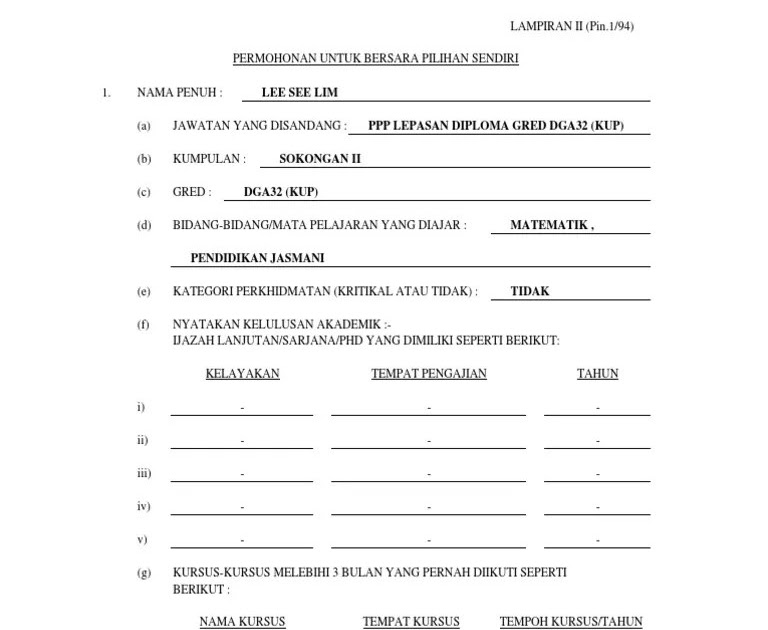 LAMPIRAN II (Pin.1/94)

PERMOHONAN UNTUK BERSARA PILIHAN SENDIRI

1. NAMA PENUH : LEE SEE LIM

(a) JAWATAN YANG DISANDANG : PPP LEPASAN DIPLOMA GRED DGA32 (KUP)

(b) KUMPULAN : SOKONGAN II

(c) GRED : DGA32 (KUP)

(d) BIDANG-BIDANG/MATA PELAJARAN YANG DIAJAR : MATEMATIK ,

PENDIDIKAN JASMANI

(e) KATEGORI PERKHIDMATAN (KRITIKAL ATAU TIDAK) : TIDAK

(f) NYATAKAN KELULUSAN AKADEMIK :-
IJAZAH LANJUTAN/SARJANA/PHD YANG DIMILIKI SEPERTI BERIKUT:

| | KELAYAKAN | TEMPAT PENGAJIAN | TAHUN |
|---|---|---|---|
| i) | - | - | - |
| ii) | - | - | - |
| iii) | - | - | - |
| iv) | - | - | - |
| v) | - | - | - |

(g) KURSUS-KURSUS MELEBIHI 3 BULAN YANG PERNAH DIIKUTI SEPERTI BERIKUT :

NAMA KURSUS TEMPAT KURSUS TEMPOH KURSUS/TAHUN